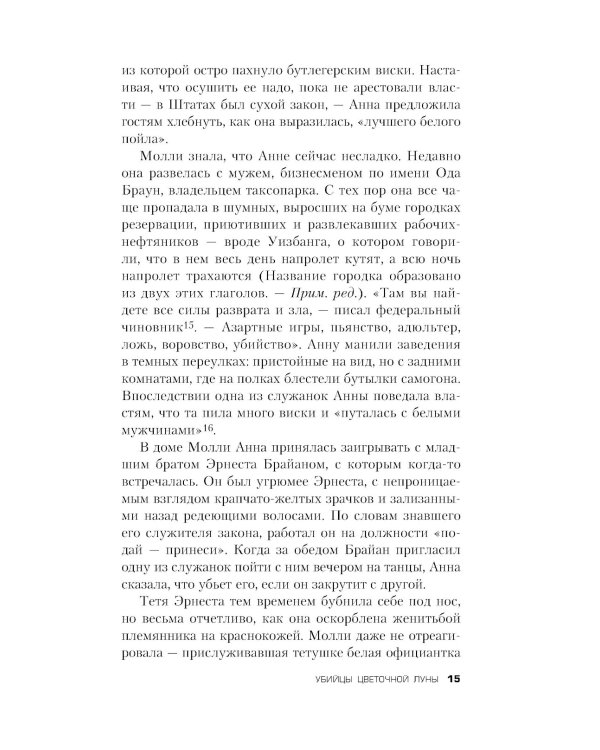 из которой остро пахнуло бутлегерским виски. Настаивая, что осушить ее надо, пока не арестовали власти — в Штатах был сухой закон, — Анна предложила гостям хлебнуть, как она выразилась, «лучшего белого пойла».

Молли знала, что Анне сейчас несладко. Недавно она развелась с мужем, бизнесменом по имени Ода Браун, владельцем таксопарка. С тех пор она все чаще пропадала в шумных, выросших на буме городках резервации, приютивших и развлекавших рабочих-нефтяников — вроде Уизбанга, о котором говорили, что в нем весь день напролет кутят, а всю ночь напролет трахаются (Название городка образовано из двух этих глаголов. — Прим. ред.). «Там вы найдете все силы разврата и зла, — писал федеральный чиновник$^{15}$. — Азартные игры, пьянство, адюльтер, ложь, воровство, убийство». Анну манили заведения в темных переулках: пристойные на вид, но с задними комнатами, где на полках блестели бутылки самогона. Впоследствии одна из служанок Анны поведала властям, что та пила много виски и «путалась с белыми мужчинами»$^{16}$.

В доме Молли Анна принялась заигрывать с младшим братом Эрнеста Брайаном, с которым когда-то встречалась. Он был угрюмее Эрнеста, с непроницаемым взглядом крапчато-желтых зрачков и зализанными назад редеющими волосами. По словам знавшего его служителя закона, работал он на должности «подай — принеси». Когда за обедом Брайан пригласил одну из служанок пойти с ним вечером на танцы, Анна сказала, что убьет его, если он закрутит с другой.

Тетя Эрнеста тем временем бубнила себе под нос, но весьма отчетливо, как она оскорблена женитьбой племянника на краснокожей. Молли даже не отреагировала — прислуживавшая тетушке белая официантка

УБИЙЦЫ ЦВЕТОЧНОЙ ЛУНЫ 15